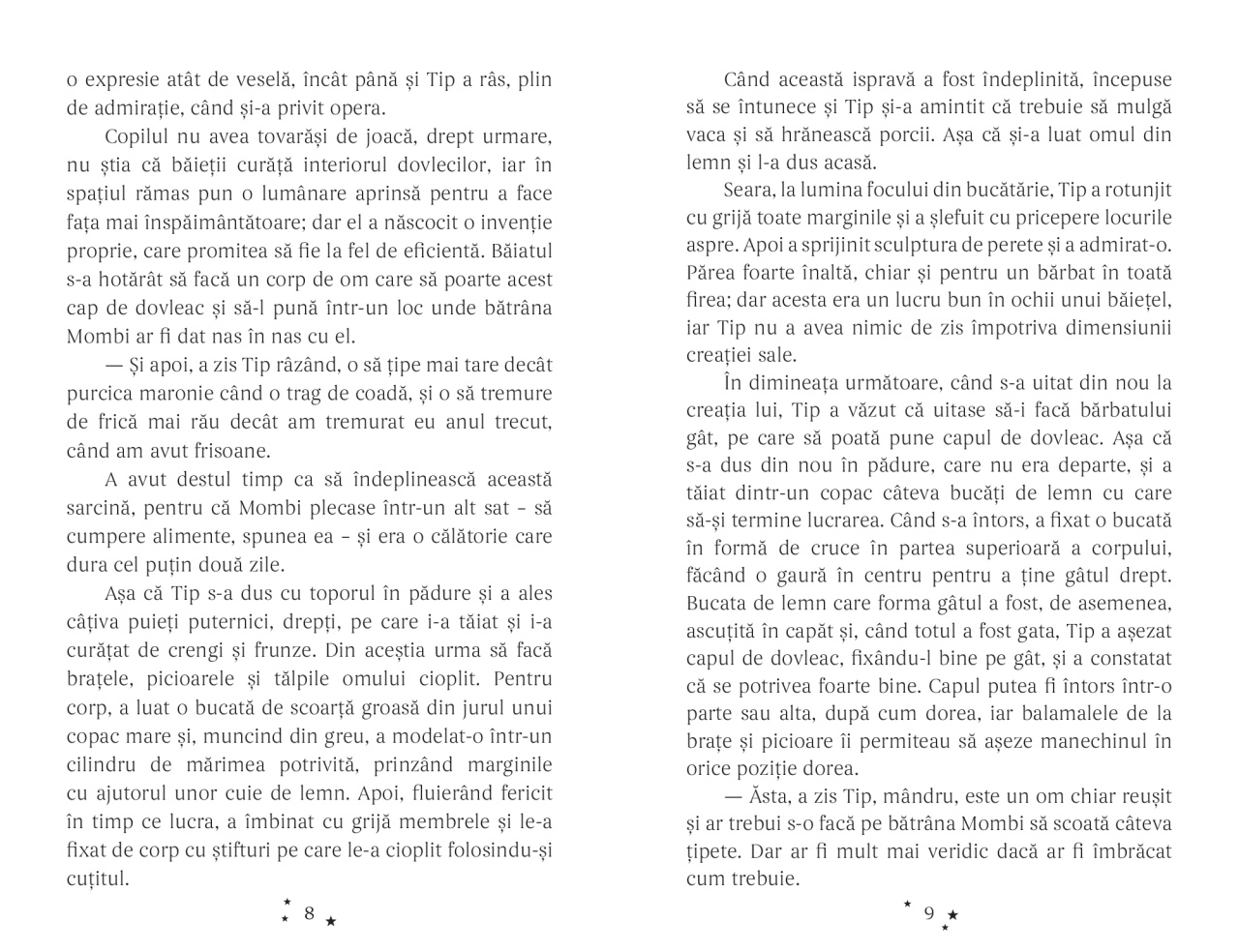 o expresie atât de veselă, încât până și Tip a râs, plin de admirație, când și-a privit opera.

Copilul nu avea tovarăși de joacă, drept urmare, nu știa că băieții curăță interiorul dovlecilor, iar în spațiul rămas pun o lumânare aprinsă pentru a face fața mai înspăimântătoare; dar el a născocit o invenție proprie, care promitea să fie la fel de eficientă. Băiatul s-a hotărât să facă un corp de om care să poarte acest cap de dovleac și să-l pună într-un loc unde bătrâna Mombi ar fi dat nas în nas cu el.

— Și apoi, a zis Tip râzând, o să țipe mai tare decât purcica maronie când o trag de coadă, și o să tremure de frică mai rău decât am tremurat eu anul trecut, când am avut frisoane.

A avut destul timp ca să îndeplinească această sarcină, pentru că Mombi plecase într-un alt sat – să cumpere alimente, spunea ea – și era o călătorie care dura cel puțin două zile.

Așa că Tip s-a dus cu toporul în pădure și a ales câțiva puieți puternici, drepți, pe care i-a tăiat și i-a curățat de crengi și frunze. Din aceștia urma să facă brațele, picioarele și tălpile omului cioplit. Pentru corp, a luat o bucată de scoarță groasă din jurul unui copac mare și, muncind din greu, a modelat-o într-un cilindru de mărimea potrivită, prinzând marginile cu ajutorul unor cuie de lemn. Apoi, fluierând fericit în timp ce lucra, a îmbinat cu grijă membrele și le-a fixat de corp cu știfturi pe care le-a cioplit folosindu-și cuțitul.

8

Când această ispravă a fost îndeplinită, începuse să se întunece și Tip și-a amintit că trebuie să mulgă vaca și să hrănească porcii. Așa că și-a luat omul din lemn și l-a dus acasă.

Seara, la lumina focului din bucătărie, Tip a rotunjit cu grijă toate marginile și a șlefuit cu pricepere locurile aspre. Apoi a sprijinit sculptura de perete și a admirat-o. Părea foarte înaltă, chiar și pentru un bărbat în toată firea; dar acesta era un lucru bun în ochii unui băiețel, iar Tip nu a avea nimic de zis împotriva dimensiunii creației sale.

În dimineața următoare, când s-a uitat din nou la creația lui, Tip a văzut că uitase să-i facă bărbatului gât, pe care să poată pune capul de dovleac. Așa că s-a dus din nou în pădure, care nu era departe, și a tăiat dintr-un copac câteva bucăți de lemn cu care să-și termine lucrarea. Când s-a întors, a fixat o bucată în formă de cruce în partea superioară a corpului, făcând o gaură în centru pentru a ține gâtul drept. Bucata de lemn care forma gâtul a fost, de asemenea, ascuțită în capăt și, când totul a fost gata, Tip a așezat capul de dovleac, fixându-l bine pe gât, și a constatat că se potrivea foarte bine. Capul putea fi întors într-o parte sau alta, după cum dorea, iar balamalele de la brațe și picioare îi permiteau să așeze manechinul în orice poziție dorea.

— Ăsta, a zis Tip, mândru, este un om chiar reușit și ar trebui s-o facă pe bătrâna Mombi să scoată câteva țipete. Dar ar fi mult mai veridic dacă ar fi îmbrăcat cum trebuie.

9